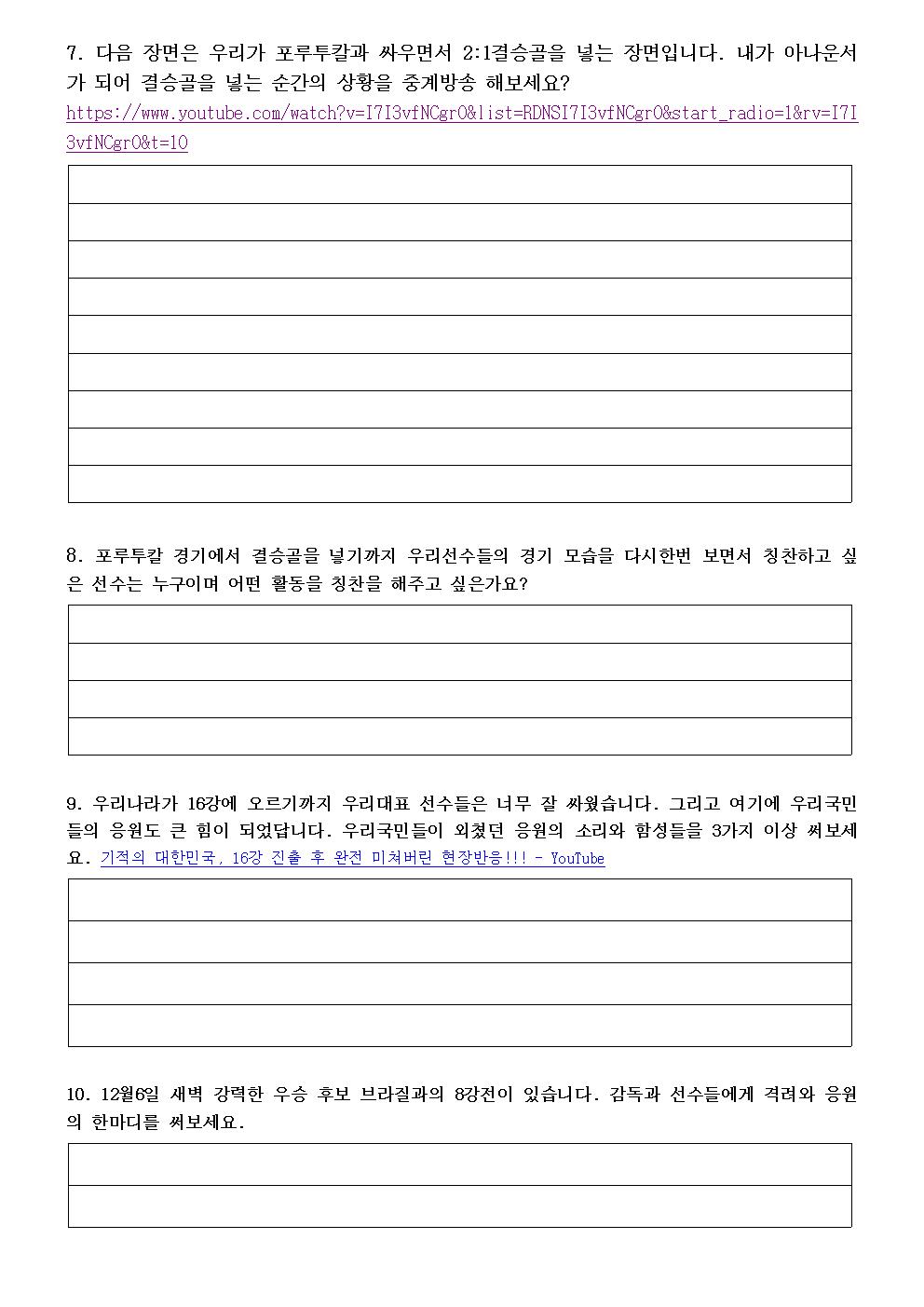 7. 다음 장면은 우리가 포루투칼과 싸우면서 2:1결승골을 넣는 장면입니다. 내가 아나운서가 되어 결승골을 넣는 순간의 상황을 중계방송 해보세요?
https://www.youtube.com/watch?v=I7I3vfNCgr0&list=RDNSI7I3vfNCgr0&start_radio=1&rv=I7I3vfNCgr0&t=10

8. 포루투칼 경기에서 결승골을 넣기까지 우리선수들의 경기 모습을 다시한번 보면서 칭찬하고 싶은 선수는 누구이며 어떤 활동을 칭찬을 해주고 싶은가요?

9. 우리나라가 16강에 오르기까지 우리대표 선수들은 너무 잘 싸웠습니다. 그리고 여기에 우리국민들의 응원도 큰 힘이 되었답니다. 우리국민들이 외쳤던 응원의 소리와 함성들을 3가지 이상 써보세요. 기적의 대한민국, 16강 진출 후 완전 미쳐버린 현장반응!!! - YouTube

10. 12월6일 새벽 강력한 우승 후보 브라질과의 8강전이 있습니다. 감독과 선수들에게 격려와 응원의 한마디를 써보세요.